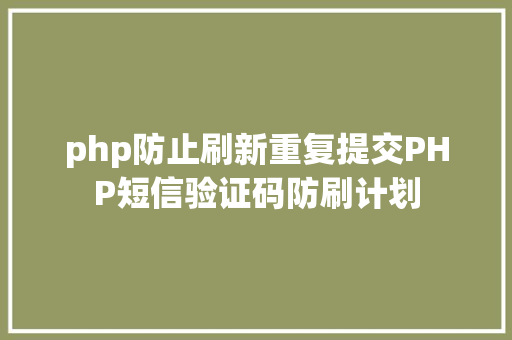 php防止刷新重复提交PHP短信验证码防刷计划